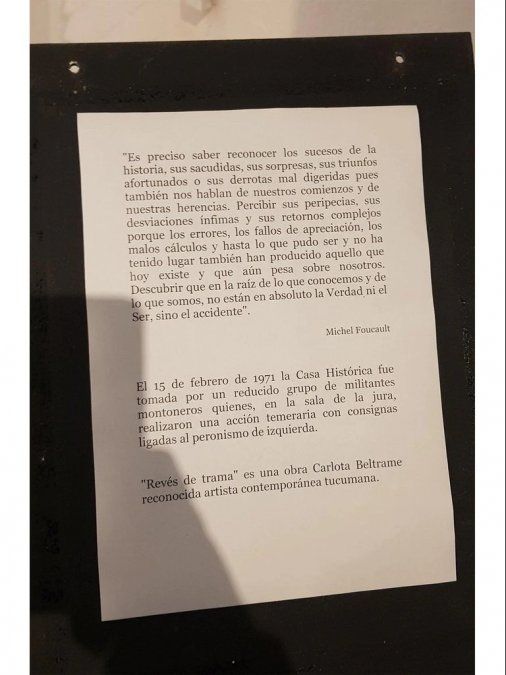 "Es preciso saber reconocer los sucesos de la historia, sus sacudidas, sus sorpresas, sus triunfos afortunados o sus derrotas mal digeridas pues también nos hablan de nuestros comienzos y de nuestras herencias. Percibir sus peripecias, sus desviaciones ínfimas y sus retornos complejos porque los errores, los fallos de apreciación, los malos cálculos y hasta lo que pudo ser y no ha tenido lugar también han producido aquello que hoy existe y que aún pesa sobre nosotros. Descubrir que en la raíz de lo que conocemos y de lo que somos, no están en absoluto la Verdad ni el Ser, sino el accidente".

Michel Foucault

El 15 de febrero de 1971 la Casa Histórica fue tomada por un reducido grupo de militantes montoneros quienes, en la sala de la jura, realizaron una acción temeraria con consignas ligadas al peronismo de izquierda.

"Revés de trama" es una obra Carlota Beltrame reconocida artista contemporánea tucumana.